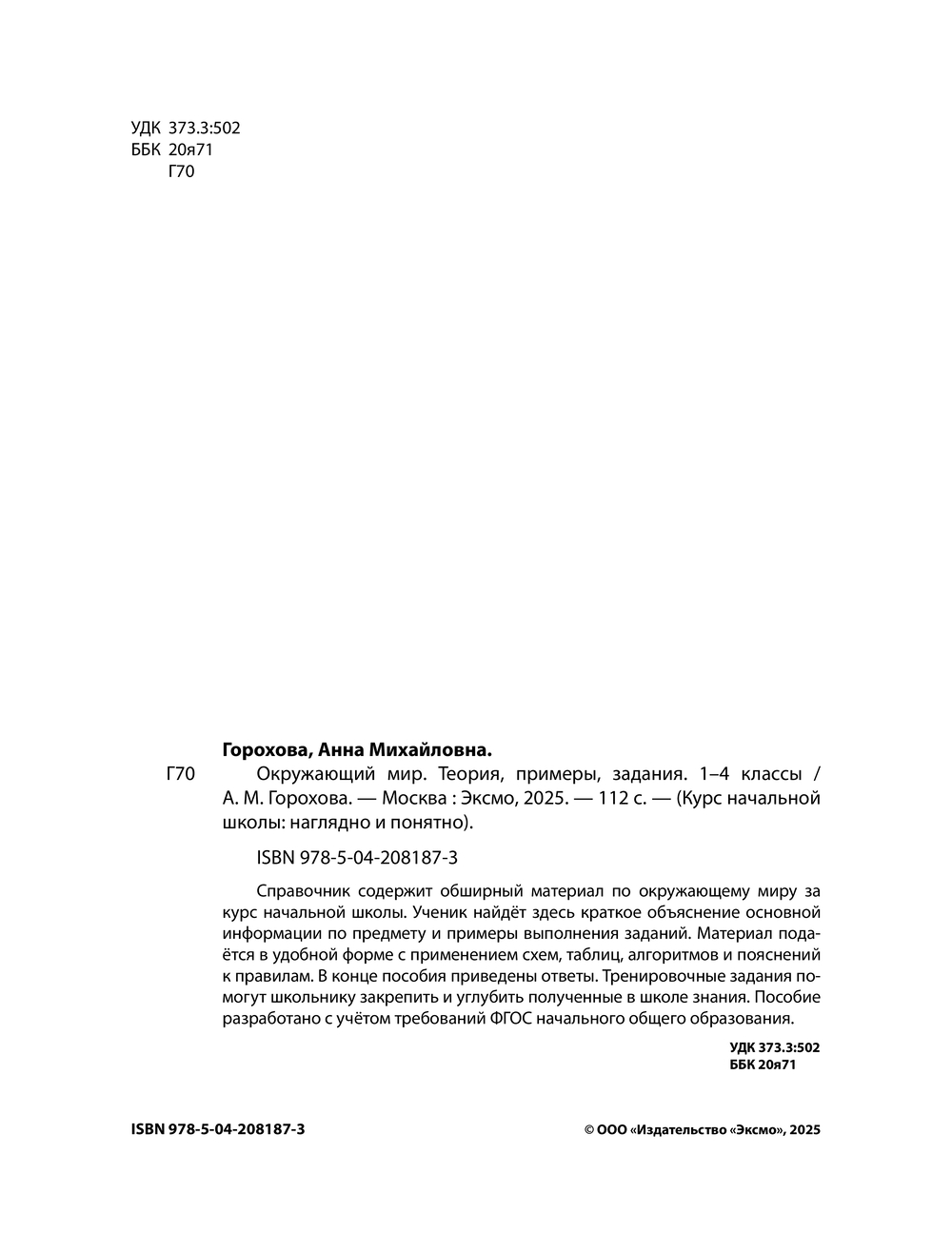 УДК 373.3:502
ББК 20я71
Г70

Горохова, Анна Михайловна.

Г70 Окружающий мир. Теория, примеры, задания. 1–4 классы / А. М. Горохова. — Москва : Эксмо, 2025. — 112 с. — (Курс начальной школы: наглядно и понятно).

ISBN 978-5-04-208187-3

Справочник содержит обширный материал по окружающему миру за курс начальной школы. Ученик найдёт здесь краткое объяснение основной информации по предмету и примеры выполнения заданий. Материал подаётся в удобной форме с применением схем, таблиц, алгоритмов и пояснений к правилам. В конце пособия приведены ответы. Тренировочные задания помогут школьнику закрепить и углубить полученные в школе знания. Пособие разработано с учётом требований ФГОС начального общего образования.

УДК 373.3:502
ББК 20я71

ISBN 978-5-04-208187-3

© ООО «Издательство «Эксмо», 2025